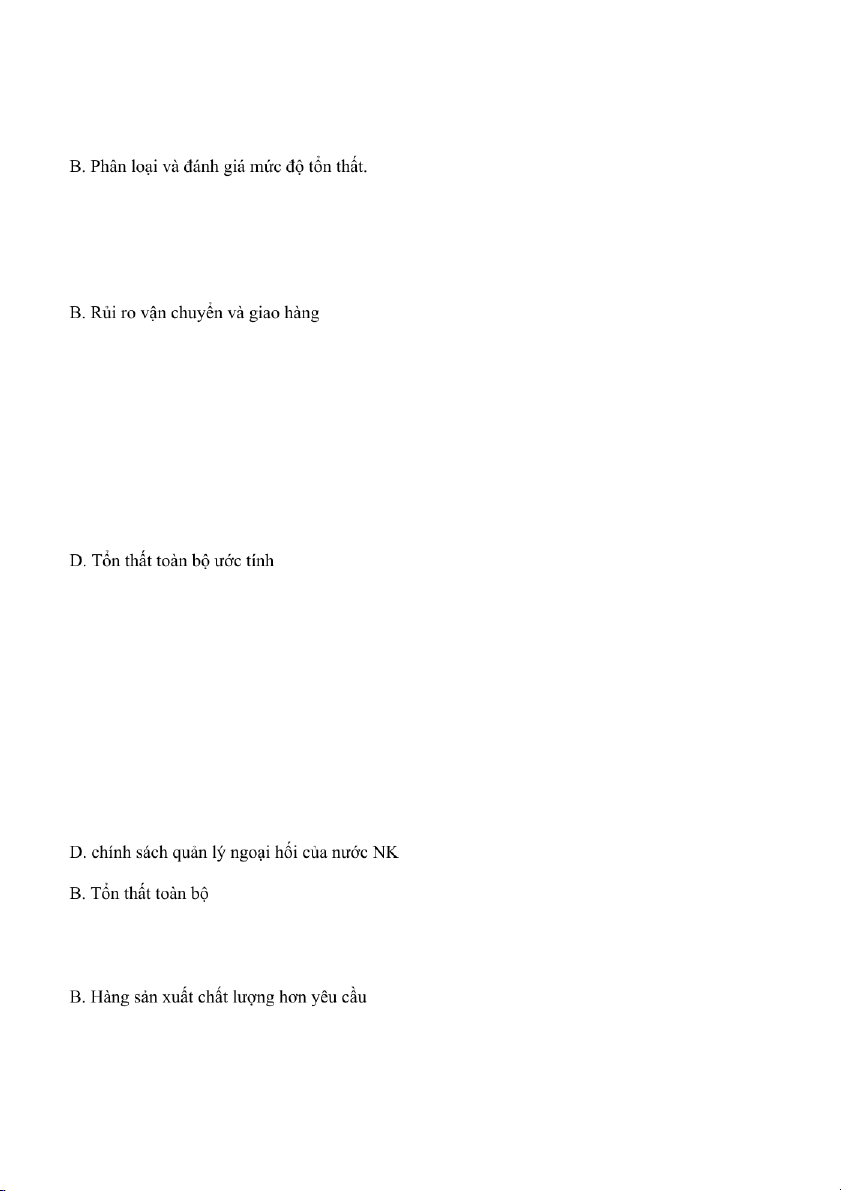 B. Phân loại và đánh giá mức độ tổn thất.

B. Rủi ro vận chuyển và giao hàng

D. Tổn thất toàn bộ ước tính

D. chính sách quản lý ngoại hối của nước NK

B. Tổn thất toàn bộ

B. Hàng sản xuất chất lượng hơn yêu cầu